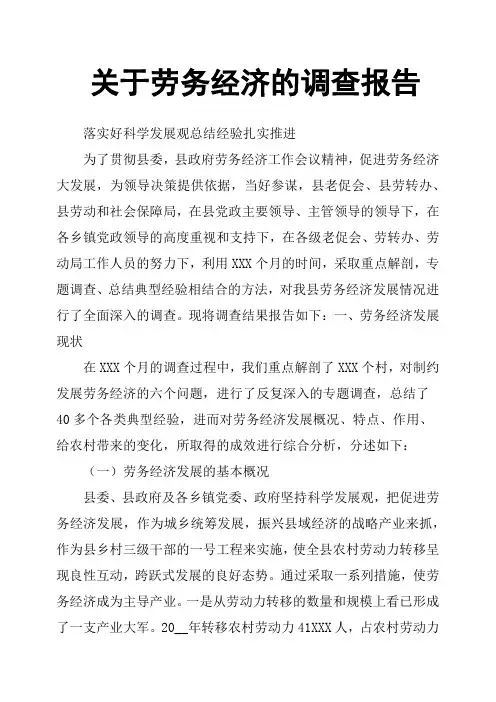 关于劳务经济的调查报告

落实好科学发展观总结经验扎实推进

为了贯彻县委，县政府劳务经济工作会议精神，促进劳务经济大发展，为领导决策提供依据，当好参谋，县老促会、县劳转办、县劳动和社会保障局，在县党政主要领导、主管领导的领导下，在各乡镇党政领导的高度重视和支持下，在各级老促会、劳转办、劳动局工作人员的努力下，利用XXX个月的时间，采取重点解剖，专题调查、总结典型经验相结合的方法，对我县劳务经济发展情况进行了全面深入的调查。现将调查结果报告如下：一、劳务经济发展现状

在XXX个月的调查过程中，我们重点解剖了XXX个村，对制约发展劳务经济的六个问题，进行了反复深入的专题调查，总结了40多个各类典型经验，进而对劳务经济发展概况、特点、作用、给农村带来的变化，所取得的成效进行综合分析，分述如下：

（一）劳务经济发展的基本概况

县委、县政府及各乡镇党委、政府坚持科学发展观，把促进劳务经济发展，作为城乡统筹发展，振兴县域经济的战略产业来抓，作为县乡村三级干部的一号工程来实施，使全县农村劳动力转移呈现良性互动，跨跃式发展的良好态势。通过采取一系列措施，使劳务经济成为主导产业。一是从劳动力转移的数量和规模上看已形成了一支产业大军。20__年转移农村劳动力41XXX人，占农村劳动力